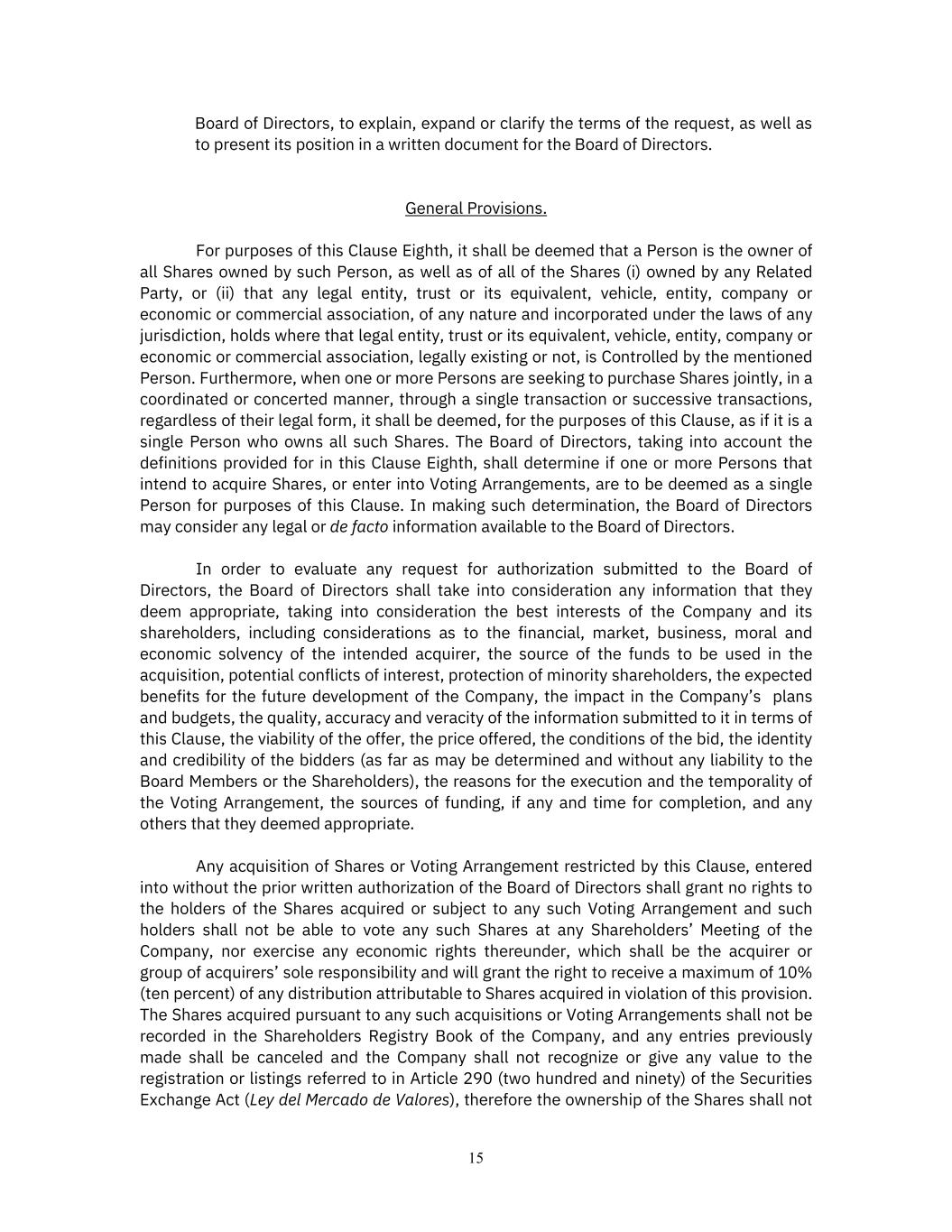 Board of Directors, to explain, expand or clarify the terms of the request, as well as to present its position in a written document for the Board of Directors.

General Provisions.

For purposes of this Clause Eighth, it shall be deemed that a Person is the owner of all Shares owned by such Person, as well as of all of the Shares (i) owned by any Related Party, or (ii) that any legal entity, trust or its equivalent, vehicle, entity, company or economic or commercial association, of any nature and incorporated under the laws of any jurisdiction, holds where that legal entity, trust or its equivalent, vehicle, entity, company or economic or commercial association, legally existing or not, is Controlled by the mentioned Person. Furthermore, when one or more Persons are seeking to purchase Shares jointly, in a coordinated or concerted manner, through a single transaction or successive transactions, regardless of their legal form, it shall be deemed, for the purposes of this Clause, as if it is a single Person who owns all such Shares. The Board of Directors, taking into account the definitions provided for in this Clause Eighth, shall determine if one or more Persons that intend to acquire Shares, or enter into Voting Arrangements, are to be deemed as a single Person for purposes of this Clause. In making such determination, the Board of Directors may consider any legal or de facto information available to the Board of Directors.

In order to evaluate any request for authorization submitted to the Board of Directors, the Board of Directors shall take into consideration any information that they deem appropriate, taking into consideration the best interests of the Company and its shareholders, including considerations as to the financial, market, business, moral and economic solvency of the intended acquirer, the source of the funds to be used in the acquisition, potential conflicts of interest, protection of minority shareholders, the expected benefits for the future development of the Company, the impact in the Company's plans and budgets, the quality, accuracy and veracity of the information submitted to it in terms of this Clause, the viability of the offer, the price offered, the conditions of the bid, the identity and credibility of the bidders (as far as may be determined and without any liability to the Board Members or the Shareholders), the reasons for the execution and the temporality of the Voting Arrangement, the sources of funding, if any and time for completion, and any others that they deemed appropriate.

Any acquisition of Shares or Voting Arrangement restricted by this Clause, entered into without the prior written authorization of the Board of Directors shall grant no rights to the holders of the Shares acquired or subject to any such Voting Arrangement and such holders shall not be able to vote any such Shares at any Shareholders' Meeting of the Company, nor exercise any economic rights thereunder, which shall be the acquirer or group of acquirers' sole responsibility and will grant the right to receive a maximum of 10% (ten percent) of any distribution attributable to Shares acquired in violation of this provision. The Shares acquired pursuant to any such acquisitions or Voting Arrangements shall not be recorded in the Shareholders Registry Book of the Company, and any entries previously made shall be canceled and the Company shall not recognize or give any value to the registration or listings referred to in Article 290 (two hundred and ninety) of the Securities Exchange Act (Ley del Mercado de Valores), therefore the ownership of the Shares shall not

15